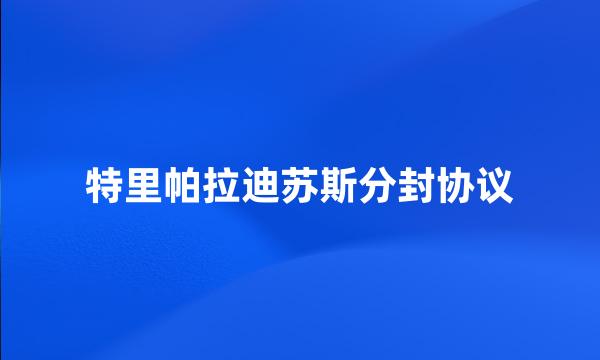 特里帕拉迪苏斯分封协议